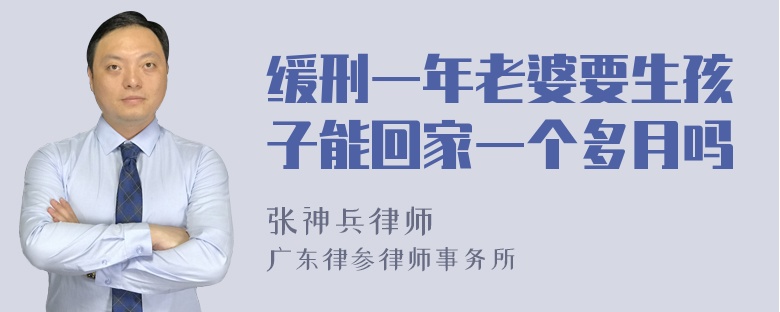 缓刑一年老婆要生孩子能回家一个多月吗

张神兵律师

广东律参律师事务所